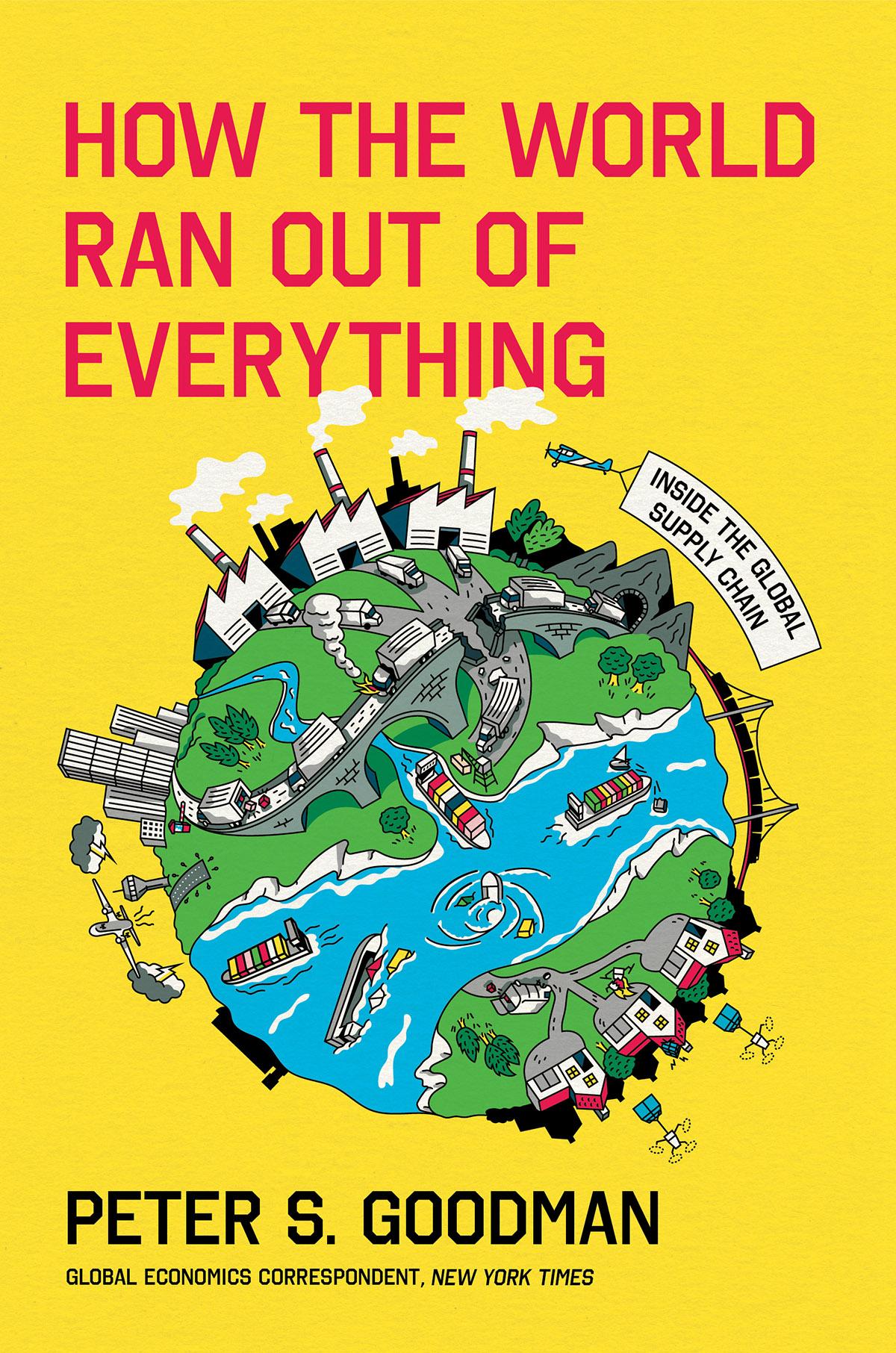 HOW THE WORLD RAN OUT OF EVERYTHING

INSIDE THE GLOBAL SUPPLY CHAIN

PETER S. GOODMAN

GLOBAL ECONOMICS CORRESPONDENT, NEW YORK TIMES